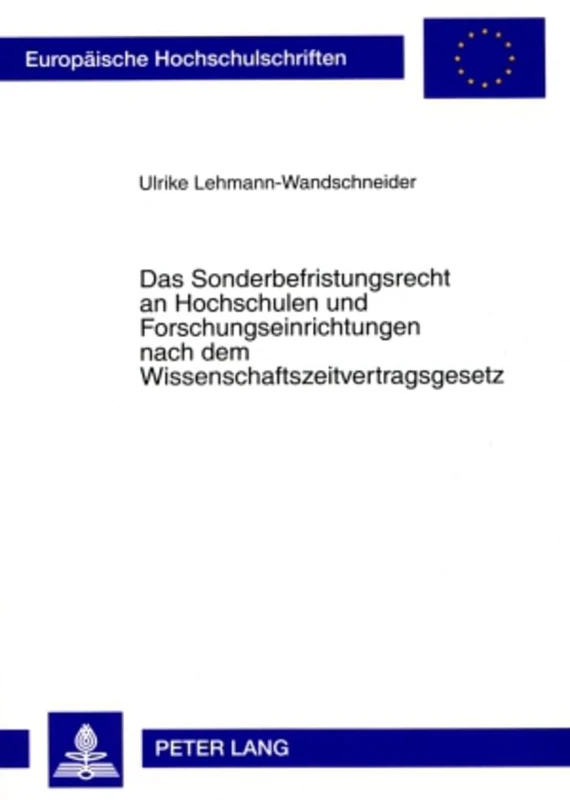 Europäische Hochschulschriften

Ulrike Lehmann-Wandschneider

Das Sonderbefristungsrecht an Hochschulen und Forschungseinrichtungen nach dem Wissenschaftszeitvertragsgesetz

PETER LANG